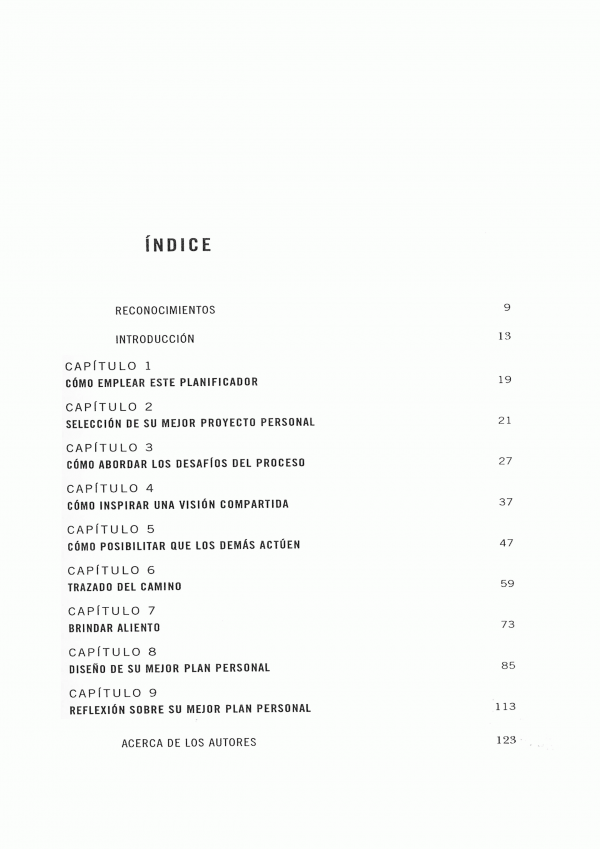 ÍNDICE

RECONOCIMIENTOS 9

INTRODUCCIÓN 13

CAPÍTULO 1
CÓMO EMPLEAR ESTE PLANIFICADOR 19

CAPÍTULO 2
SELECCIÓN DE SU MEJOR PROYECTO PERSONAL 21

CAPÍTULO 3
CÓMO ABORDAR LOS DESAFÍOS DEL PROCESO 27

CAPÍTULO 4
CÓMO INSPIRAR UNA VISIÓN COMPARTIDA 37

CAPÍTULO 5
CÓMO POSIBILITAR QUE LOS DEMÁS ACTÚEN 47

CAPÍTULO 6
TRAZADO DEL CAMINO 59

CAPÍTULO 7
BRINDAR ALIENTO 73

CAPÍTULO 8
DISEÑO DE SU MEJOR PLAN PERSONAL 85

CAPÍTULO 9
REFLEXIÓN SOBRE SU MEJOR PLAN PERSONAL 113

ACERCA DE LOS AUTORES 123